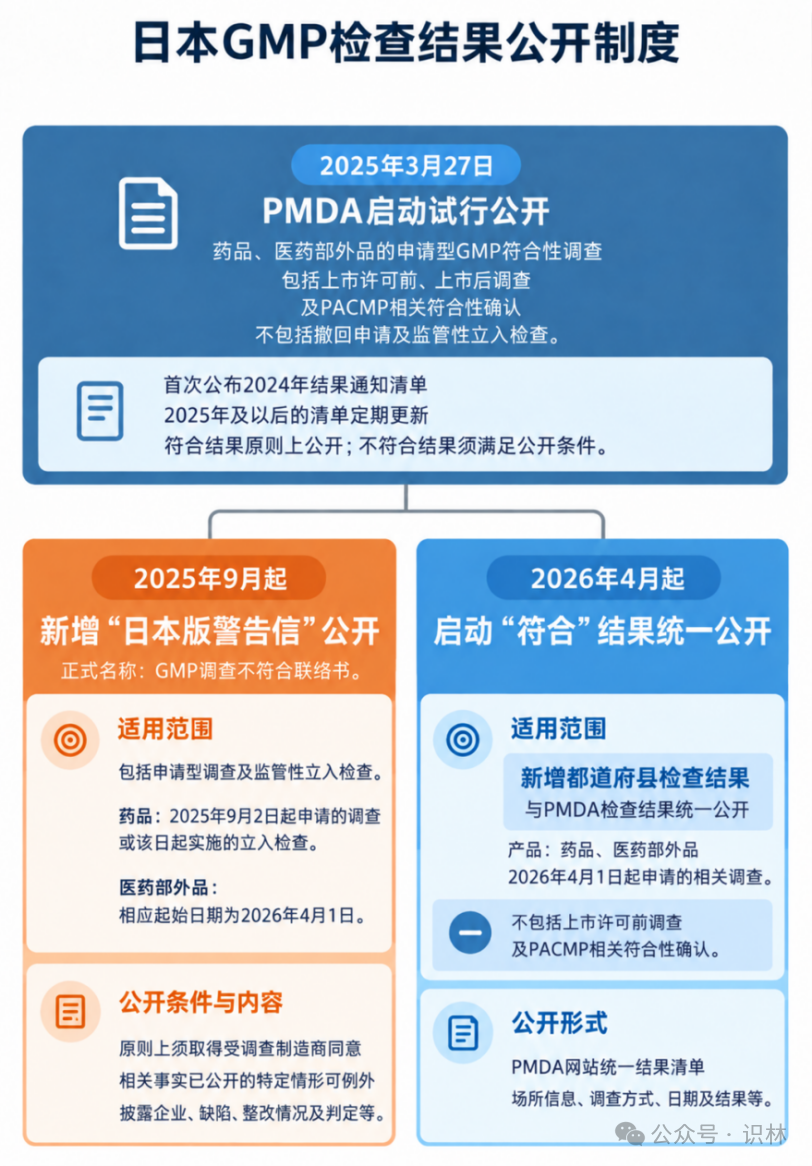 日本GMP检查结果公开制度

2025年3月27日

PMDA启动试行公开

药品、医药部外品的申请型GMP符合性调查
包括上市许可前、上市后调查
及PACMP相关符合性确认
不包括撤回申请及监管性立入检查。

首次公布2024年结果通知清单
2025年及以后的清单定期更新
符合结果原则上公开；不符合结果须满足公开条件。

2025年9月起

新增“日本版警告信”公开

正式名称：GMP调查不符合联络书。

适用范围

包括申请型调查及监管性立入检查。

药品：2025年9月2日起申请的调查或该日起实施的立入检查。

医药部外品：
相应起始日期为2026年4月1日。

公开条件与内容

原则上须取得受调查制造商同意
相关事实已公开的特定情形可例外
披露企业、缺陷、整改情况及判定等。

2026年4月起

启动“符合”结果统一公开

适用范围

新增都道府县检查结果
与PMDA检查结果统一公开

产品：药品、医药部外品
2026年4月1日起申请的相关调查。

不包括上市许可前调查
及PACMP相关符合性确认。

公开形式

PMDA网站统一结果清单
场所信息、调查方式、日期及结果等。

公众号 · 识林